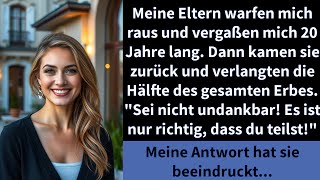 Meine Eltern warfen mich raus und vergaßen mich 20 Jahre lang. Dann kamen sie zurück und verlangten die Hälfte des gesamten Erbes. "Sei nicht undankbar! Es ist nur richtig, dass du teilst!"

Meine Antwort hat sie beeindruckt...